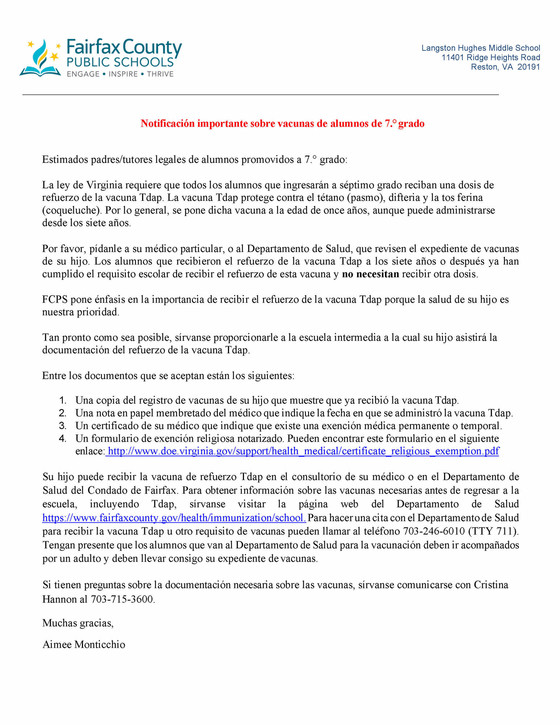 Fairfax County
PUBLIC SCHOOLS
ENGAGE • INSPIRE • THRIVE

Langston Hughes Middle School
11401 Ridge Heights Road
Reston, VA 20191

Notificación importante sobre vacunas de alumnos de 7.° grado

Estimados padres/tutores legales de alumnos promovidos a 7.° grado:

La ley de Virginia requiere que todos los alumnos que ingresarán a séptimo grado reciban una dosis de refuerzo de la vacuna Tdap. La vacuna Tdap protege contra el tétano (pasmo), difteria y la tos ferina (coqueluche). Por lo general, se pone dicha vacuna a la edad de once años, aunque puede administrarse desde los siete años.

Por favor, pídanle a su médico particular, o al Departamento de Salud, que revisen el expediente de vacunas de su hijo. Los alumnos que recibieron el refuerzo de la vacuna Tdap a los siete años o después ya han cumplido el requisito escolar de recibir el refuerzo de esta vacuna y no necesitan recibir otra dosis.

FCPS pone énfasis en la importancia de recibir el refuerzo de la vacuna Tdap porque la salud de su hijo es nuestra prioridad.

Tan pronto como sea posible, sírvanse proporcionarle a la escuela intermedia a la cual su hijo asistirá la documentación del refuerzo de la vacuna Tdap.

Entre los documentos que se aceptan están los siguientes:

1. Una copia del registro de vacunas de su hijo que muestre que ya recibió la vacuna Tdap.
2. Una nota en papel membretado del médico que indique la fecha en que se administró la vacuna Tdap.
3. Un certificado de su médico que indique que existe una exención médica permanente o temporal.
4. Un formulario de exención religiosa notarizado. Pueden encontrar este formulario en el siguiente enlace: http://www.doe.virginia.gov/support/health_medical/certificate_religious_exemption.pdf

Su hijo puede recibir la vacuna de refuerzo Tdap en el consultorio de su médico o en el Departamento de Salud del Condado de Fairfax. Para obtener información sobre las vacunas necesarias antes de regresar a la escuela, incluyendo Tdap, sírvanse visitar la página web del Departamento de Salud https://www.fairfaxcounty.gov/health/immunization/school. Para hacer una cita con el Departamento de Salud para recibir la vacuna Tdap u otro requisito de vacunas pueden llamar al teléfono 703-246-6010 (TTY 711). Tengan presente que los alumnos que van al Departamento de Salud para la vacunación deben ir acompañados por un adulto y deben llevar consigo su expediente de vacunas.

Si tienen preguntas sobre la documentación necesaria sobre las vacunas, sírvanse comunicarse con Cristina Hannon al 703-715-3600.

Muchas gracias,

Aimee Monticchio